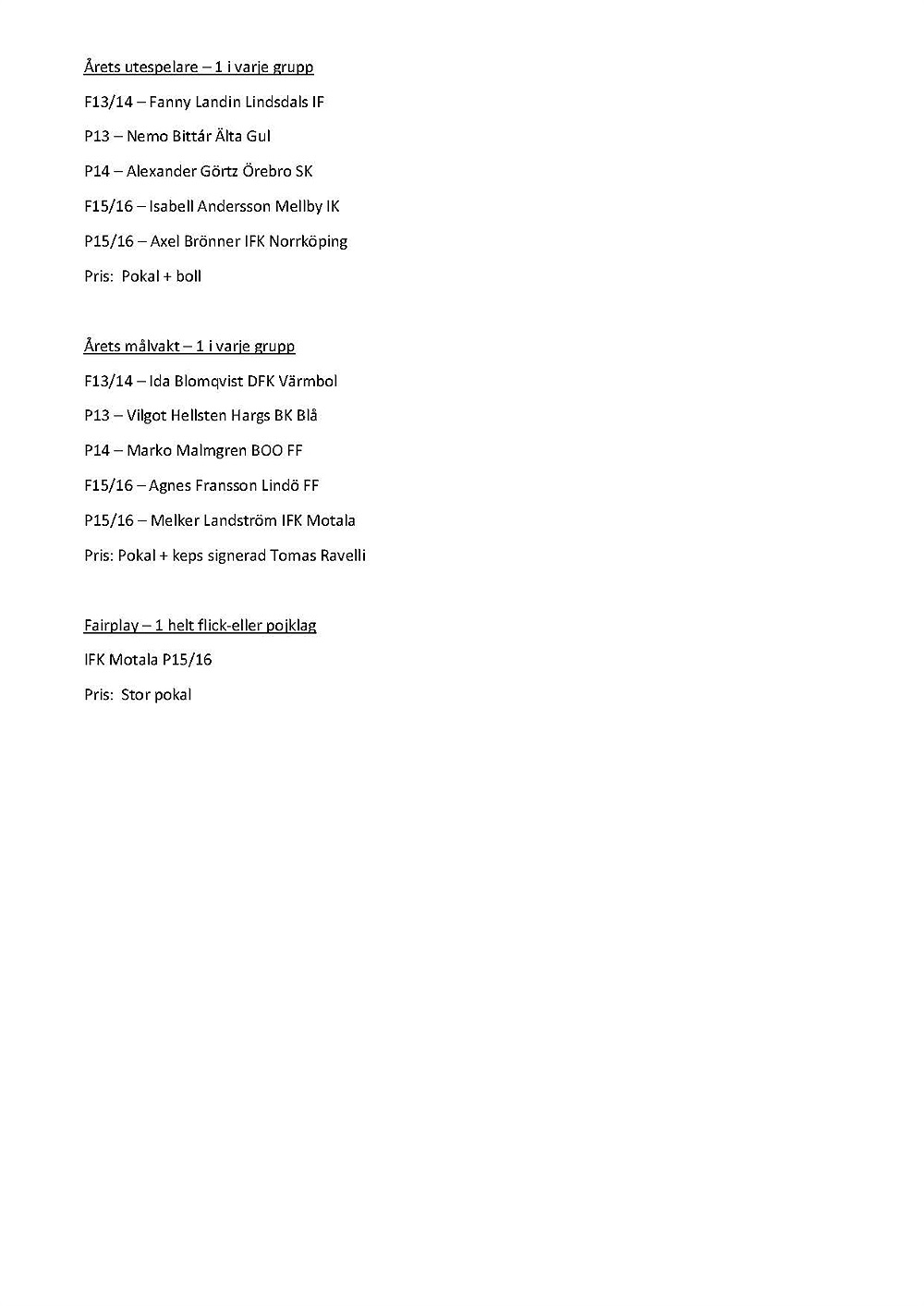 Årets utespelare – 1 i varje grupp

F13/14 – Fanny Landin Lindsdals IF

P13 – Nemo Bittár Älta Gul

P14 – Alexander Görtz Örebro SK

F15/16 – Isabell Andersson Mellby IK

P15/16 – Axel Brönner IFK Norrköping

Pris: Pokal + boll

Årets målvakt – 1 i varje grupp

F13/14 – Ida Blomqvist DFK Värmbol

P13 – Vilgot Hellsten Hargs BK Blå

P14 – Marko Malmgren BOO FF

F15/16 – Agnes Fransson Lindö FF

P15/16 – Melker Landström IFK Motala

Pris: Pokal + keps signerad Tomas Ravelli

Fairplay – 1 helt flick-eller pojklag

IFK Motala P15/16

Pris: Stor pokal